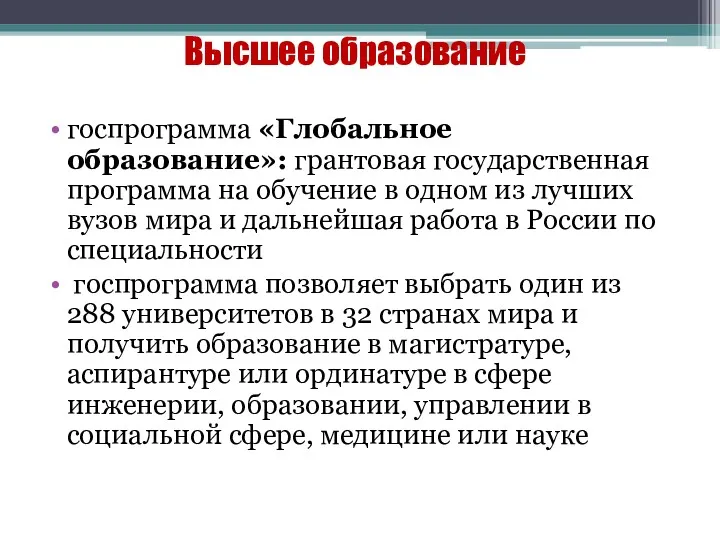 Высшее образование

• госпрограмма «Глобальное образование»: грантовая государственная программа на обучение в одном из лучших вузов мира и дальнейшая работа в России по специальности

• госпрограмма позволяет выбрать один из 288 университетов в 32 странах мира и получить образование в магистратуре, аспирантуре или ординатуре в сфере инженерии, образовании, управлении в социальной сфере, медицине или науке